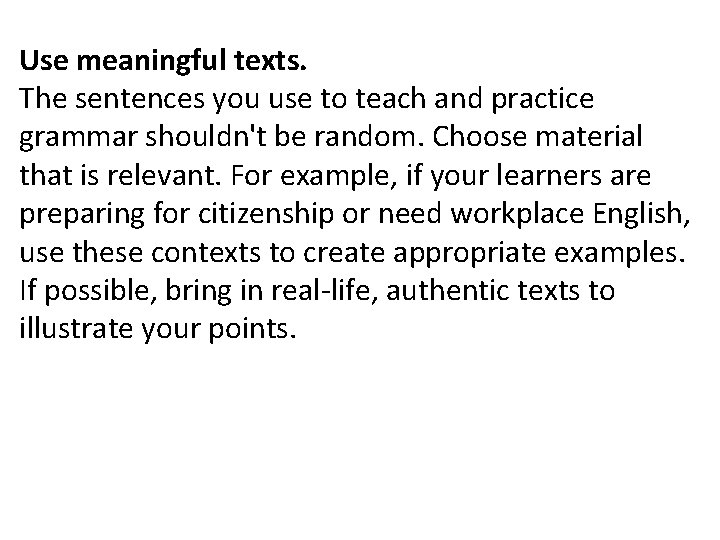 Use meaningful texts.

The sentences you use to teach and practice grammar shouldn't be random. Choose material that is relevant. For example, if your learners are preparing for citizenship or need workplace English, use these contexts to create appropriate examples. If possible, bring in real-life, authentic texts to illustrate your points.